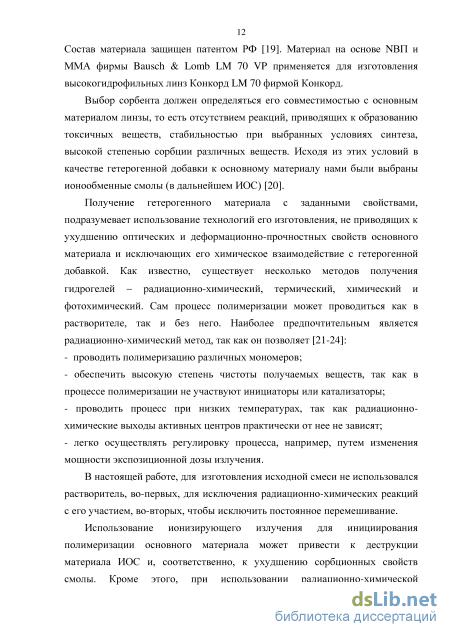 12

Состав материала защищен патентом РФ [19]. Материал на основе NВП и ММА фирмы Bausch & Lomb LM 70 VP применяется для изготовления высокогидрофильных линз Конкорд LM 70 фирмой Конкорд.

Выбор сорбента должен определяться его совместимостью с основным материалом линзы, то есть отсутствием реакций, приводящих к образованию токсичных веществ, стабильностью при выбранных условиях синтеза, высокой степенью сорбции различных веществ. Исходя из этих условий в качестве гетерогенной добавки к основному материалу нами были выбраны ионообменные смолы (в дальнейшем ИОС) [20].

Получение гетерогенного материала с заданными свойствами, подразумевает использование технологий его изготовления, не приводящих к ухудшению оптических и деформационно-прочностных свойств основного материала и исключающих его химическое взаимодействие с гетерогенной добавкой. Как известно, существует несколько методов получения гидрогелей – радиационно-химический, термический, химический и фотохимический. Сам процесс полимеризации может проводиться как в растворителе, так и без него. Наиболее предпочтительным является радиационно-химический метод, так как он позволяет [21-24]:
- проводить полимеризацию различных мономеров;
- обеспечить высокую степень чистоты получаемых веществ, так как в процессе полимеризации не участвуют инициаторы или катализаторы;
- проводить процесс при низких температурах, так как радиационно-химические выходы активных центров практически от нее не зависят;
- легко осуществлять регулировку процесса, например, путем изменения мощности экспозиционной дозы излучения.

В настоящей работе, для изготовления исходной смеси не использовался растворитель, во-первых, для исключения радиационно-химических реакций с его участием, во-вторых, чтобы исключить постоянное перемешивание.

Использование ионизирующего излучения для инициирования полимеризации основного материала может привести к деструкции материала ИОС и, соответственно, к ухудшению сорбционных свойств смолы. Кроме этого, при использовании радиационно-химической

dsLib.net
библиотека диссертаций